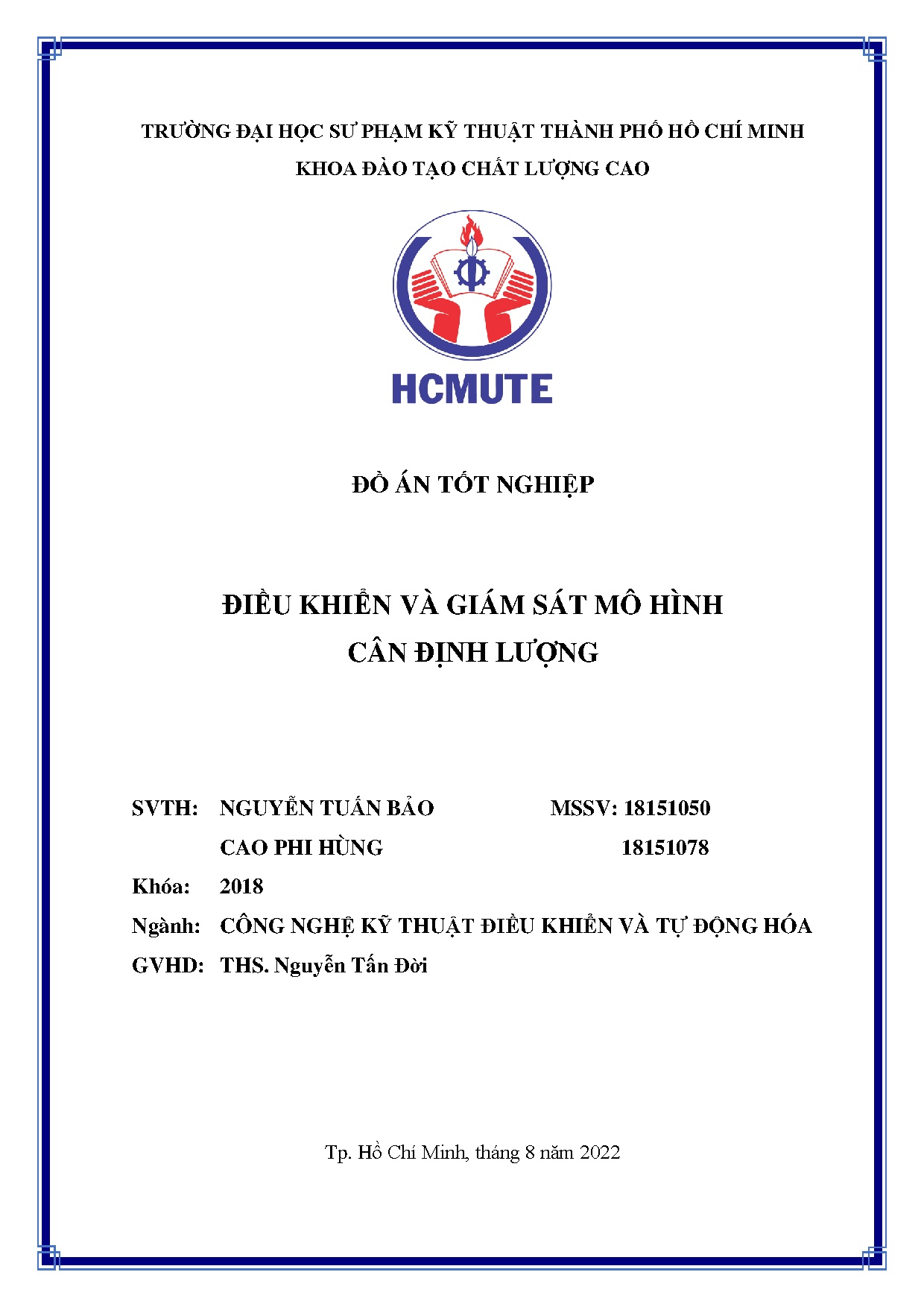 TRƯỜNG ĐẠI HỌC SƯ PHẠM KỸ THUẬT THÀNH PHỐ HỒ CHÍ MINH

KHOA ĐÀO TẠO CHẤT LƯỢNG CAO

HCMUTE

ĐỒ ÁN TỐT NGHIỆP

ĐIỀU KHIỂN VÀ GIÁM SÁT MÔ HÌNH
CÂN ĐỊNH LƯỢNG

SVTH: NGUYỄN TUẤN BẢO MSSV: 18151050

CAO PHI HÙNG 18151078

Khóa: 2018

Ngành: CÔNG NGHỆ KỸ THUẬT ĐIỀU KHIỂN VÀ TỰ ĐỘNG HÓA

GVHD: THS. Nguyễn Tấn Đời

Tp. Hồ Chí Minh, tháng 8 năm 2022